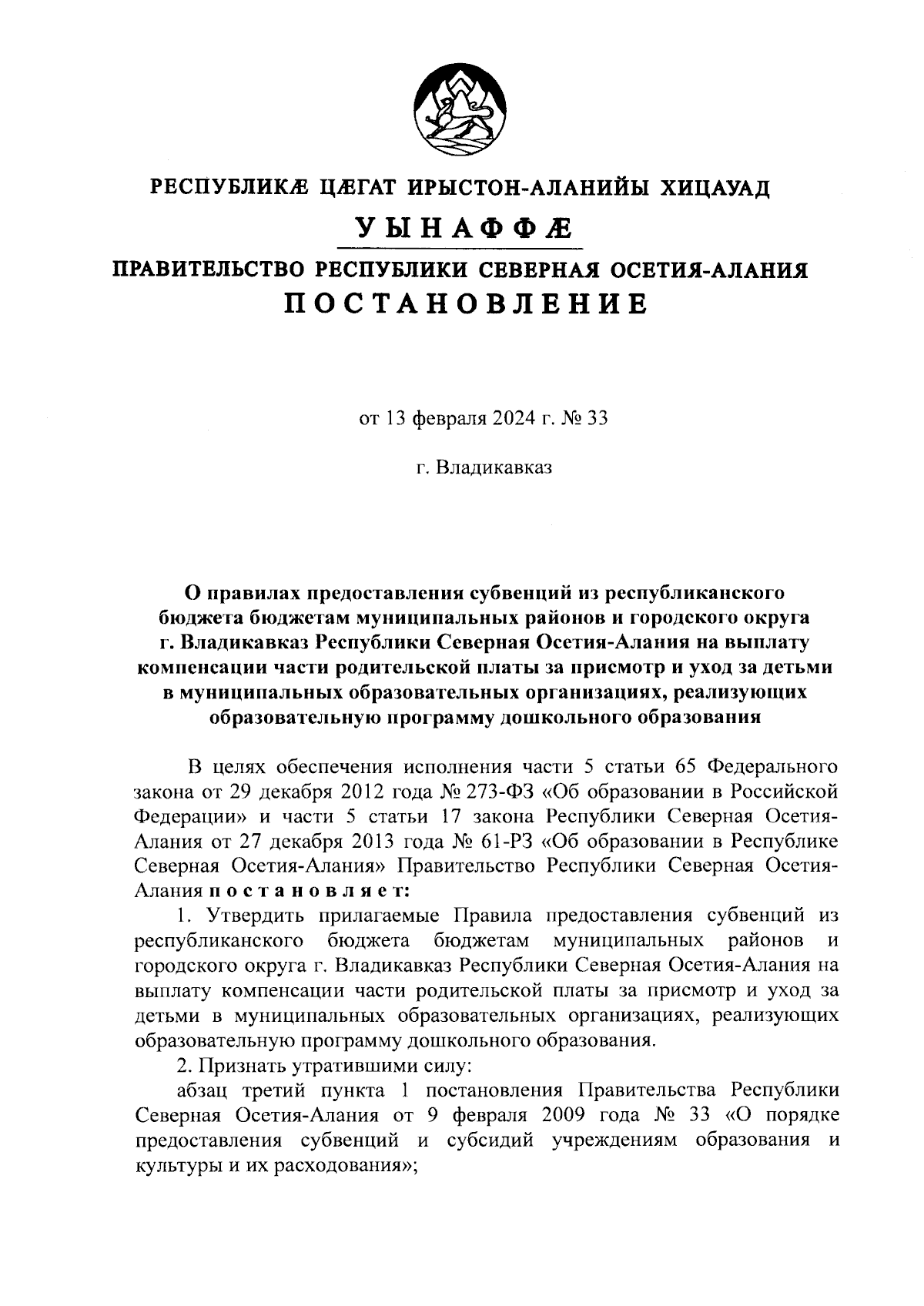 РЕСПУБЛИКÆ ЦÆГАТ ИРЫСТОН-АЛАНИЙЫ ХИЦАУАД

УЫНАФФÆ

ПРАВИТЕЛЬСТВО РЕСПУБЛИКИ СЕВЕРНАЯ ОСЕТИЯ-АЛАНИЯ

ПОСТАНОВЛЕНИЕ

от 13 февраля 2024 г. № 33

г. Владикавказ

О правилах предоставления субвенций из республиканского бюджета бюджетам муниципальных районов и городского округа г. Владикавказ Республики Северная Осетия-Алания на выплату компенсации части родительской платы за присмотр и уход за детьми в муниципальных образовательных организациях, реализующих образовательную программу дошкольного образования

В целях обеспечения исполнения части 5 статьи 65 Федерального закона от 29 декабря 2012 года № 273-ФЗ «Об образовании в Российской Федерации» и части 5 статьи 17 закона Республики Северная Осетия-Алания от 27 декабря 2013 года № 61-РЗ «Об образовании в Республике Северная Осетия-Алания» Правительство Республики Северная Осетия-Алания постановляет:

1. Утвердить прилагаемые Правила предоставления субвенций из республиканского бюджета бюджетам муниципальных районов и городского округа г. Владикавказ Республики Северная Осетия-Алания на выплату компенсации части родительской платы за присмотр и уход за детьми в муниципальных образовательных организациях, реализующих образовательную программу дошкольного образования.

2. Признать утратившими силу:

абзац третий пункта 1 постановления Правительства Республики Северная Осетия-Алания от 9 февраля 2009 года № 33 «О порядке предоставления субвенций и субсидий учреждениям образования и культуры и их расходования»;